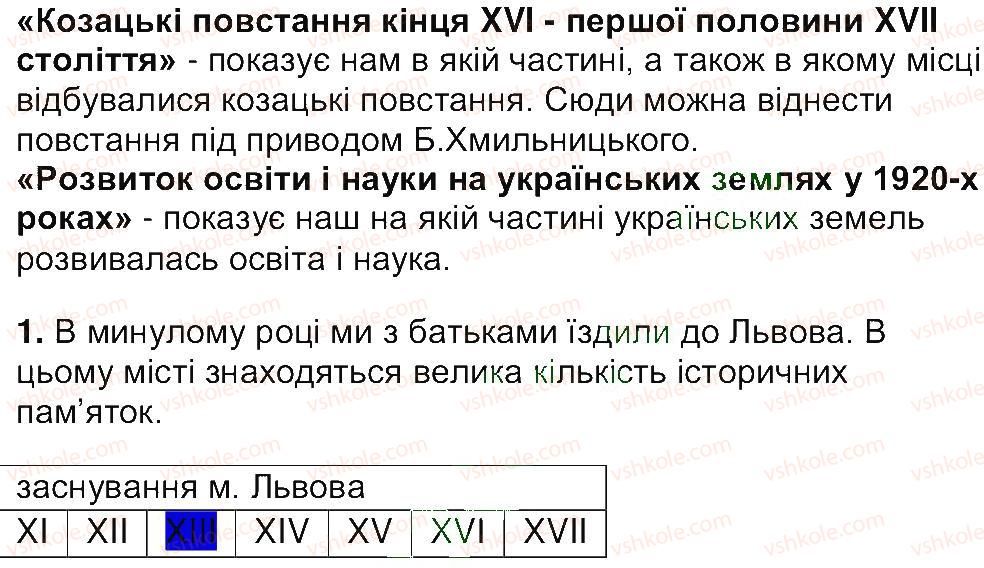 «Козацькі повстання кінця XVI - першої половини XVII століття» - показує нам в якій частині, а також в якому місці відбувалися козацькі повстання. Сюди можна віднести повстання під приводом Б.Хмильницького.
«Розвиток освіти і науки на українських землях у 1920-х роках» - показує наш на якій частині українських земель розвивалась освіта і наука.

1. В минулому році ми з батьками їздили до Львова. В цьому місті знаходяться велика кількість історичних пам'яток.

| заснування м. Львова | | | | | | |
|---|---|---|---|---|---|---|
| XI | XII | XIII | XIV | XV | XVI | XVII |

vshkole.com